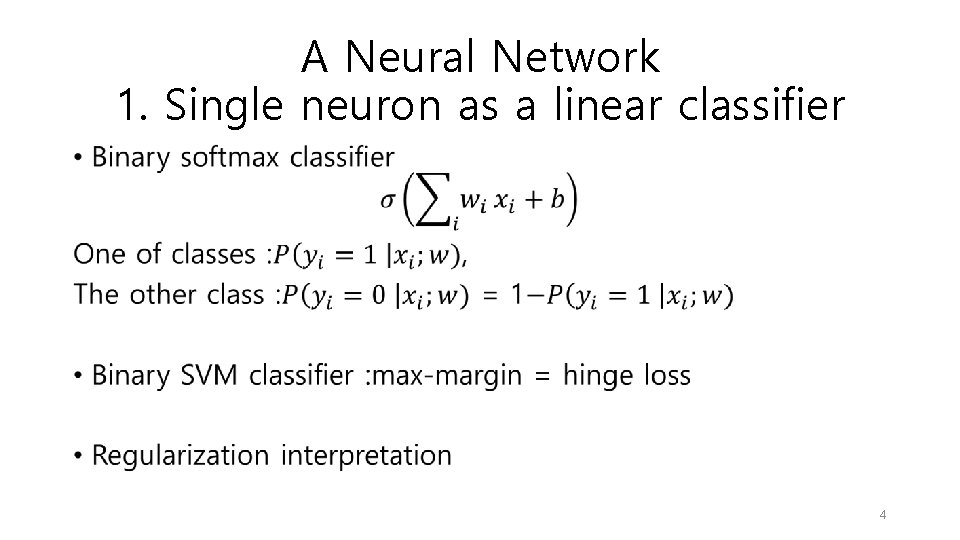 A Neural Network
1. Single neuron as a linear classifier

• Binary softmax classifier

$\sigma\left(\sum_i w_i x_i + b\right)$

One of classes :$P(y_i = 1 \mid x_i; w)$,
The other class :$P(y_i = 0 \mid x_i; w) = 1 - P(y_i = 1 \mid x_i; w)$

• Binary SVM classifier :max-margin = hinge loss

• Regularization interpretation

4